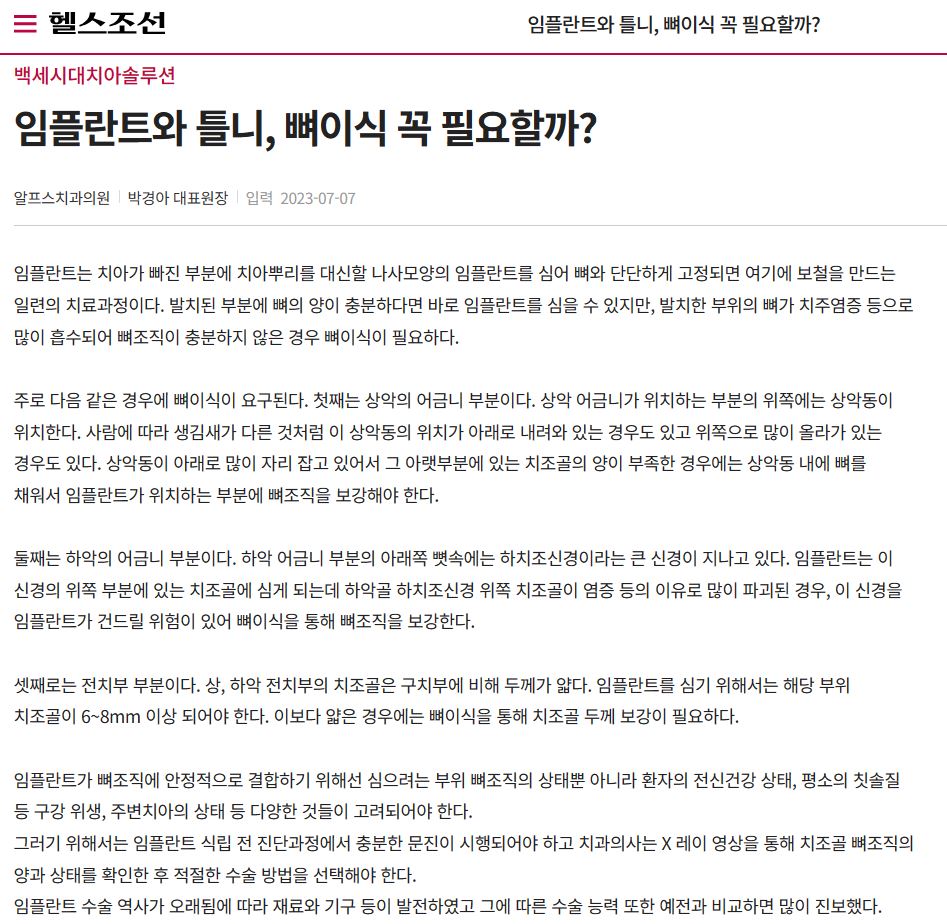 헬스조선

임플란트와 틀니, 뼈이식 꼭 필요할까?

백세시대치아솔루션

임플란트와 틀니, 뼈이식 꼭 필요할까?

알프스치과의원 | 박경아 대표원장 | 입력 2023-07-07

임플란트는 치아가 빠진 부분에 치아뿌리를 대신할 나사모양의 임플란트를 심어 뼈와 단단하게 고정되면 여기에 보철을 만드는 일련의 치료과정이다. 발치된 부분에 뼈의 양이 충분하다면 바로 임플란트를 심을 수 있지만, 발치한 부위의 뼈가 치주염증 등으로 많이 흡수되어 뼈조직이 충분하지 않은 경우 뼈이식이 필요하다.

주로 다음 같은 경우에 뼈이식이 요구된다. 첫째는 상악의 어금니 부분이다. 상악 어금니가 위치하는 부분의 위쪽에는 상악동이 위치한다. 사람에 따라 생김새가 다른 것처럼 이 상악동의 위치가 아래로 내려와 있는 경우도 있고 위쪽으로 많이 올라가 있는 경우도 있다. 상악동이 아래로 많이 자리 잡고 있어서 그 아랫부분에 있는 치조골의 양이 부족한 경우에는 상악동 내에 뼈를 채워서 임플란트가 위치하는 부분에 뼈조직을 보강해야 한다.

둘째는 하악의 어금니 부분이다. 하악 어금니 부분의 아래쪽 뼛속에는 하치조신경이라는 큰 신경이 지나고 있다. 임플란트는 이 신경의 위쪽 부분에 있는 치조골에 심게 되는데 하악골 하치조신경 위쪽 치조골이 염증 등의 이유로 많이 파괴된 경우, 이 신경을 임플란트가 건드릴 위험이 있어 뼈이식을 통해 뼈조직을 보강한다.

셋째로는 전치부 부분이다. 상, 하악 전치부의 치조골은 구치부에 비해 두께가 얇다. 임플란트를 심기 위해서는 해당 부위 치조골이 6~8mm 이상 되어야 한다. 이보다 얇은 경우에는 뼈이식을 통해 치조골 두께 보강이 필요하다.

임플란트가 뼈조직에 안정적으로 결합하기 위해선 심으려는 부위 뼈조직의 상태뿐 아니라 환자의 전신건강 상태, 평소의 칫솔질 등 구강 위생, 주변치아의 상태 등 다양한 것들이 고려되어야 한다.
그러기 위해서는 임플란트 식립 전 진단과정에서 충분한 문진이 시행되어야 하고 치과의사는 X 레이 영상을 통해 치조골 뼈조직의 양과 상태를 확인한 후 적절한 수술 방법을 선택해야 한다.
임플란트 수술 역사가 오래됨에 따라 재료와 기구 등이 발전하였고 그에 따른 수술 능력 또한 예전과 비교하면 많이 진보했다.